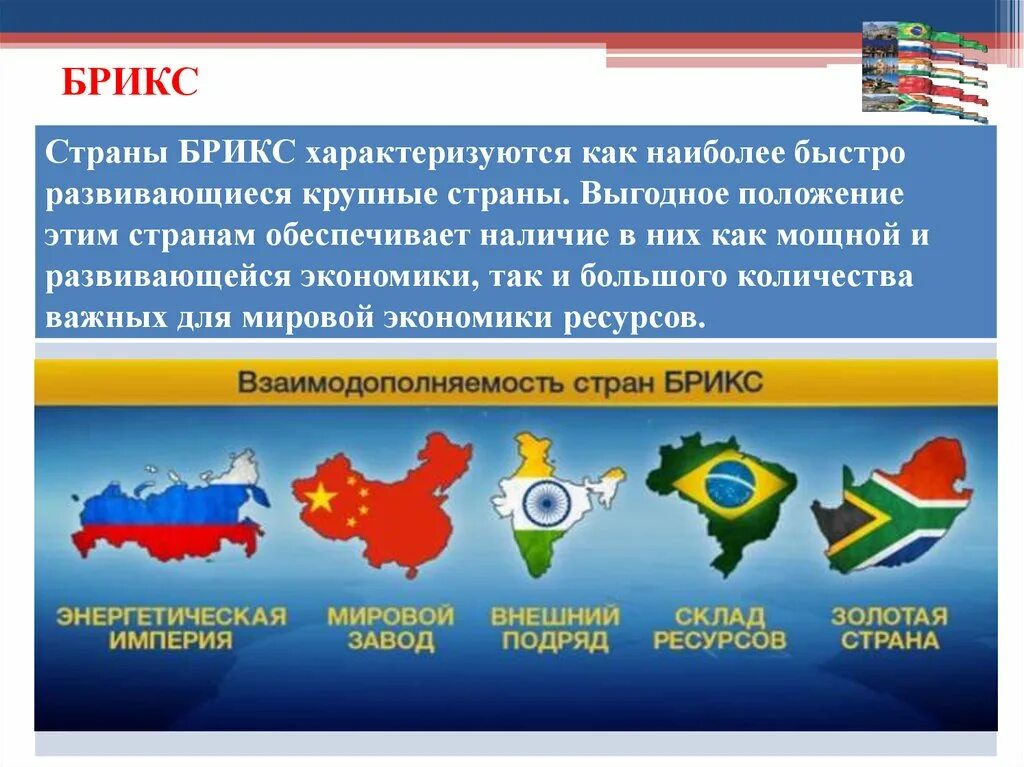 БРИКС

Страны БРИКС характеризуются как наиболее быстро развивающиеся крупные страны. Выгодное положение этим странам обеспечивает наличие в них как мощной и развивающейся экономики, так и большого количества важных для мировой экономики ресурсов.

Взаимодополняемость стран БРИКС

ЭНЕРГЕТИЧЕСКАЯ ИМПЕРИЯ

МИРОВОЙ ЗАВОД

ВНЕШНИЙ ПОДРЯД

СКЛАД РЕСУРСОВ

ЗОЛОТАЯ СТРАНА